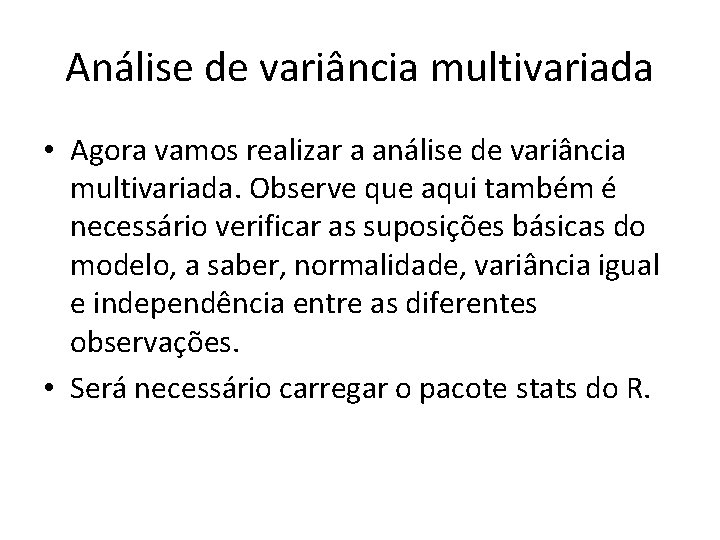 Análise de variância multivariada

• Agora vamos realizar a análise de variância multivariada. Observe que aqui também é necessário verificar as suposições básicas do modelo, a saber, normalidade, variância igual e independência entre as diferentes observações.

• Será necessário carregar o pacote stats do R.